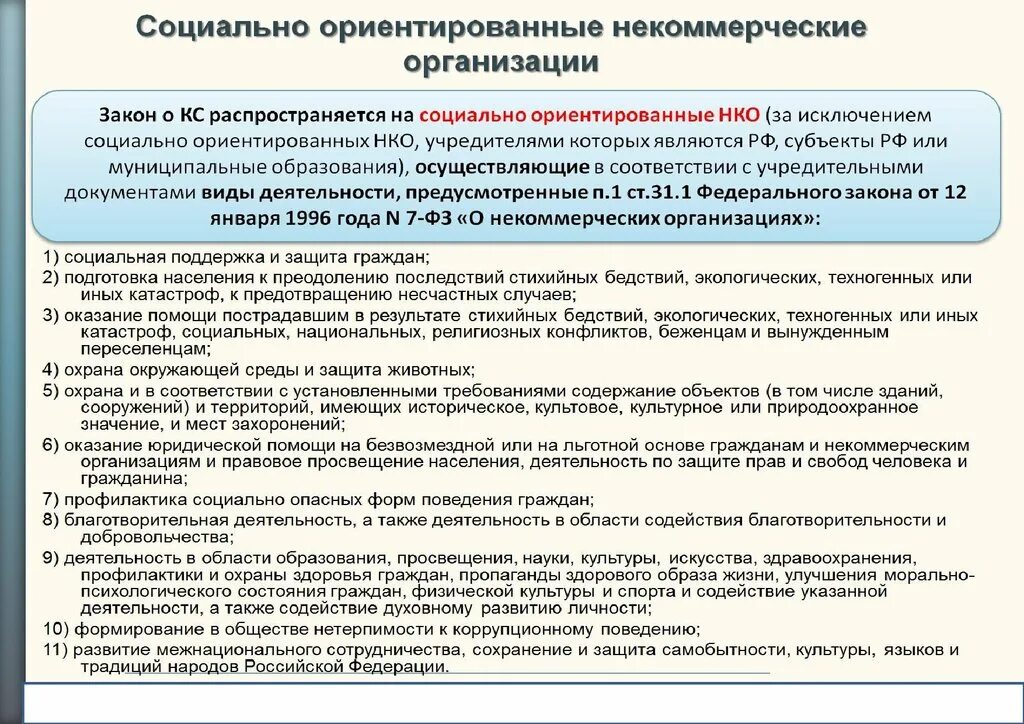 Социально ориентированные некоммерческие организации

Закон о КС распространяется на социально ориентированные НКО (за исключением социально ориентированных НКО, учредителями которых являются РФ, субъекты РФ или муниципальные образования), осуществляющие в соответствии с учредительными документами виды деятельности, предусмотренные п.1 ст.31.1 Федерального закона от 12 января 1996 года N 7-ФЗ «О некоммерческих организациях»:

1) социальная поддержка и защита граждан;
2) подготовка населения к преодолению последствий стихийных бедствий, экологических, техногенных или иных катастроф, к предотвращению несчастных случаев;
3) оказание помощи пострадавшим в результате стихийных бедствий, экологических, техногенных или иных катастроф, социальных, национальных, религиозных конфликтов, беженцам и вынужденным переселенцам;
4) охрана окружающей среды и защита животных;
5) охрана и в соответствии с установленными требованиями содержание объектов (в том числе зданий, сооружений) и территорий, имеющих историческое, культовое, культурное или природоохранное значение, и мест захоронений;
6) оказание юридической помощи на безвозмездной или на льготной основе гражданам и некоммерческим организациям и правовое просвещение населения, деятельность по защите прав и свобод человека и гражданина;
7) профилактика социально опасных форм поведения граждан;
8) благотворительная деятельность, а также деятельность в области содействия благотворительности и добровольчества;
9) деятельность в области образования, просвещения, науки, культуры, искусства, здравоохранения, профилактики и охраны здоровья граждан, пропаганды здорового образа жизни, улучшения морально-психологического состояния граждан, физической культуры и спорта и содействие указанной деятельности, а также содействие духовному развитию личности;
10) формирование в обществе нетерпимости к коррупционному поведению;
11) развитие межнационального сотрудничества, сохранение и защита самобытности, культуры, языков и традиций народов Российской Федерации.